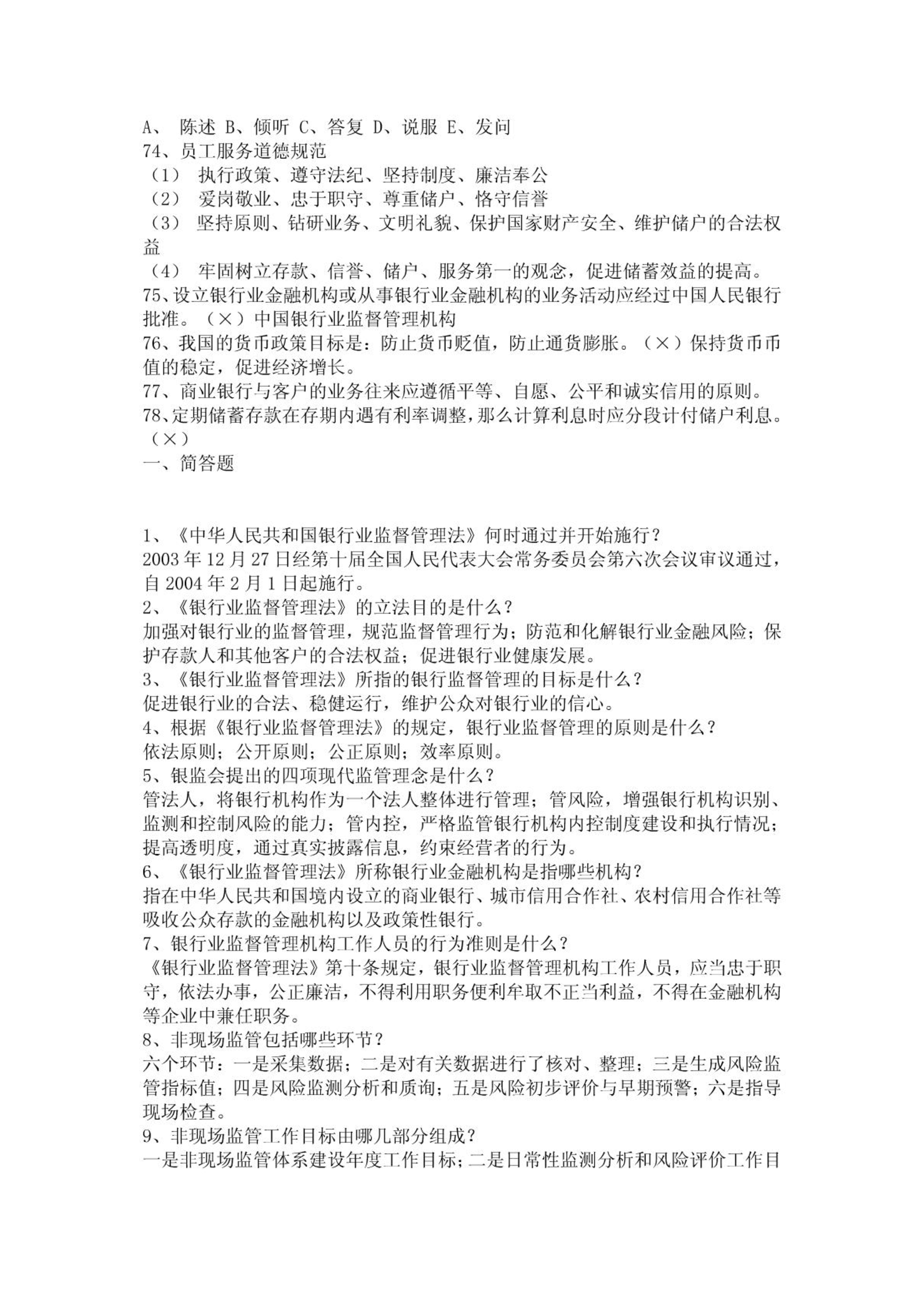 A、 陈述 B、倾听 C、答复 D、说服 E、发问
74、员工服务道德规范
（1） 执行政策、遵守法纪、坚持制度、廉洁奉公
（2） 爱岗敬业、忠于职守、尊重储户、恪守信誉
（3） 坚持原则、钻研业务、文明礼貌、保护国家财产安全、维护储户的合法权益
（4） 牢固树立存款、信誉、储户、服务第一的观念，促进储蓄效益的提高。
75、设立银行业金融机构或从事银行业金融机构的业务活动应经过中国人民银行批准。（×）中国银行业监督管理机构
76、我国的货币政策目标是：防止货币贬值，防止通货膨胀。（×）保持货币币值的稳定，促进经济增长。
77、商业银行与客户的业务往来应遵循平等、自愿、公平和诚实信用的原则。
78、定期储蓄存款在存期内遇有利率调整，那么计算利息时应分段计付储户利息。（×）
一、简答题

1、《中华人民共和国银行业监督管理法》何时通过并开始施行？
2003 年 12 月 27 日经第十届全国人民代表大会常务委员会第六次会议审议通过，自 2004 年 2 月 1 日起施行。
2、《银行业监督管理法》的立法目的是什么？
加强对银行业的监督管理，规范监督管理行为；防范和化解银行业金融风险；保护存款人和其他客户的合法权益；促进银行业健康发展。
3、《银行业监督管理法》所指的银行监督管理的目标是什么？
促进银行业的合法、稳健运行，维护公众对银行业的信心。
4、根据《银行业监督管理法》的规定，银行业监督管理的原则是什么？
依法原则；公开原则；公正原则；效率原则。
5、银监会提出的四项现代监管理念是什么？
管法人，将银行机构作为一个法人整体进行管理；管风险，增强银行机构识别、监测和控制风险的能力；管内控，严格监管银行机构内控制度建设和执行情况；提高透明度，通过真实披露信息，约束经营者的行为。
6、《银行业监督管理法》所称银行业金融机构是指哪些机构？
指在中华人民共和国境内设立的商业银行、城市信用合作社、农村信用合作社等吸收公众存款的金融机构以及政策性银行。
7、银行业监督管理机构工作人员的行为准则是什么？
《银行业监督管理法》第十条规定，银行业监督管理机构工作人员，应当忠于职守，依法办事，公正廉洁，不得利用职务便利牟取不正当利益，不得在金融机构等企业中兼任职务。
8、非现场监管包括哪些环节？
六个环节：一是采集数据；二是对有关数据进行了核对、整理；三是生成风险监管指标值；四是风险监测分析和质询；五是风险初步评价与早期预警；六是指导现场检查。
9、非现场监管工作目标由哪几部分组成？
一是非现场监管体系建设年度工作目标；二是日常性监测分析和风险评价工作目